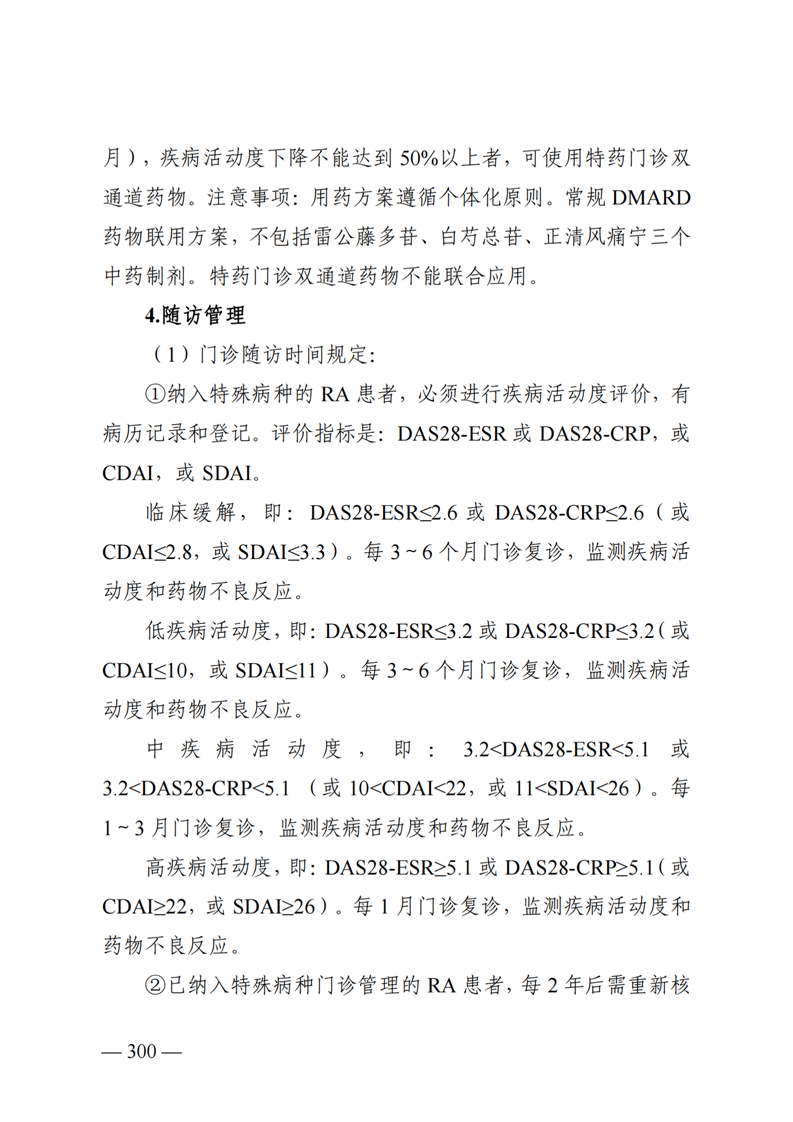 月），疾病活动度下降不能达到 50%以上者，可使用特药门诊双通道药物。注意事项：用药方案遵循个体化原则。常规 DMARD 药物联用方案，不包括雷公藤多苷、白芍总苷、正清风痛宁三个中药制剂。特药门诊双通道药物不能联合应用。

4.随访管理

（1）门诊随访时间规定：

①纳入特殊病种的 RA 患者，必须进行疾病活动度评价，有病历记录和登记。评价指标是：DAS28-ESR 或 DAS28-CRP，或 CDAI，或 SDAI。

临床缓解，即：DAS28-ESR≤2.6 或 DAS28-CRP≤2.6（或 CDAI≤2.8，或 SDAI≤3.3）。每 3～6 个月门诊复诊，监测疾病活动度和药物不良反应。

低疾病活动度，即：DAS28-ESR≤3.2 或 DAS28-CRP≤3.2（或 CDAI≤10，或 SDAI≤11）。每 3～6 个月门诊复诊，监测疾病活动度和药物不良反应。

中疾病活动度，即：3.2<DAS28-ESR<5.1 或 3.2<DAS28-CRP<5.1（或 10<CDAI<22，或 11<SDAI<26）。每 1～3 月门诊复诊，监测疾病活动度和药物不良反应。

高疾病活动度，即：DAS28-ESR≥5.1 或 DAS28-CRP≥5.1（或 CDAI≥22，或 SDAI≥26）。每 1 月门诊复诊，监测疾病活动度和药物不良反应。

②已纳入特殊病种门诊管理的 RA 患者，每 2 年后需重新核

— 300 —